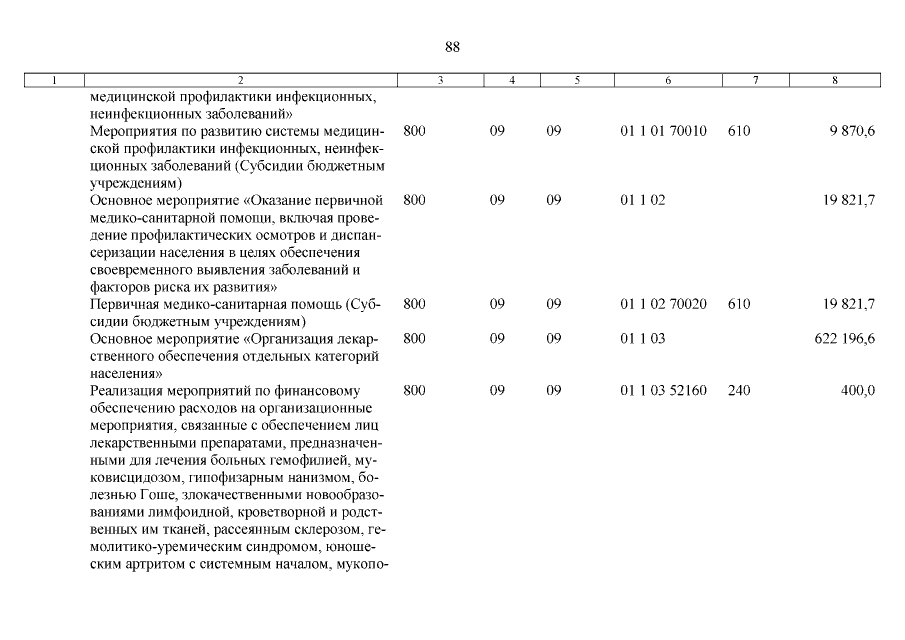 88

| 1 | 2 | 3 | 4 | 5 | 6 | 7 | 8 |
|---|---|---|---|---|---|---|---|
| | медицинской профилактики инфекционных, неинфекционных заболеваний» | | | | | | |
| | Мероприятия по развитию системы медицинской профилактики инфекционных, неинфекционных заболеваний (Субсидии бюджетным учреждениям) | 800 | 09 | 09 | 01 1 01 70010 | 610 | 9 870,6 |
| | Основное мероприятие «Оказание первичной медико-санитарной помощи, включая проведение профилактических осмотров и диспансеризации населения в целях обеспечения своевременного выявления заболеваний и факторов риска их развития» | 800 | 09 | 09 | 01 1 02 | | 19 821,7 |
| | Первичная медико-санитарная помощь (Субсидии бюджетным учреждениям) | 800 | 09 | 09 | 01 1 02 70020 | 610 | 19 821,7 |
| | Основное мероприятие «Организация лекарственного обеспечения отдельных категорий населения» | 800 | 09 | 09 | 01 1 03 | | 622 196,6 |
| | Реализация мероприятий по финансовому обеспечению расходов на организационные мероприятия, связанные с обеспечением лиц лекарственными препаратами, предназначенными для лечения больных гемофилией, муковисцидозом, гипофизарным нанизмом, болезнью Гоше, злокачественными новообразованиями лимфоидной, кроветворной и родственных им тканей, рассеянным склерозом, гемолитико-уремическим синдромом, юношеским артритом с системным началом, мукопо- | 800 | 09 | 09 | 01 1 03 52160 | 240 | 400,0 |